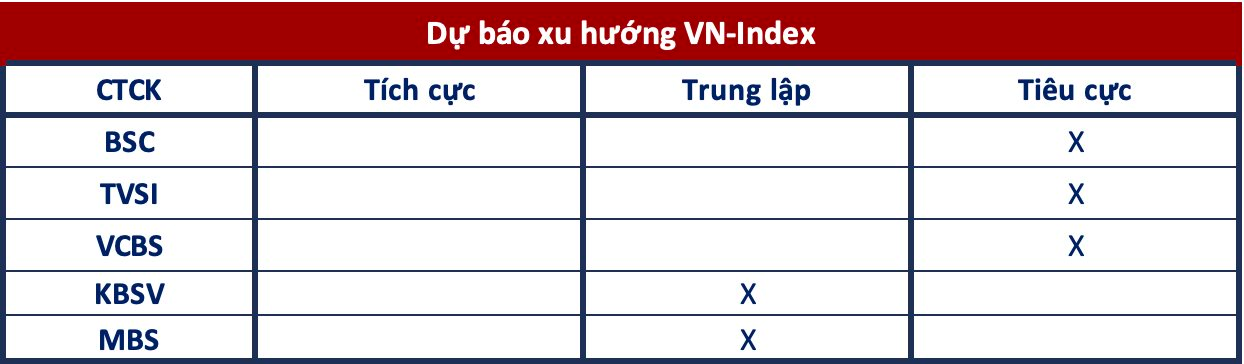 Dự báo xu hướng VN-Index

| CTCK | Tích cực | Trung lập | Tiêu cực |
|---|---|---|---|
| BSC | | | X |
| TVSI | | | X |
| VCBS | | | X |
| KBSV | | X | |
| MBS | | X | |